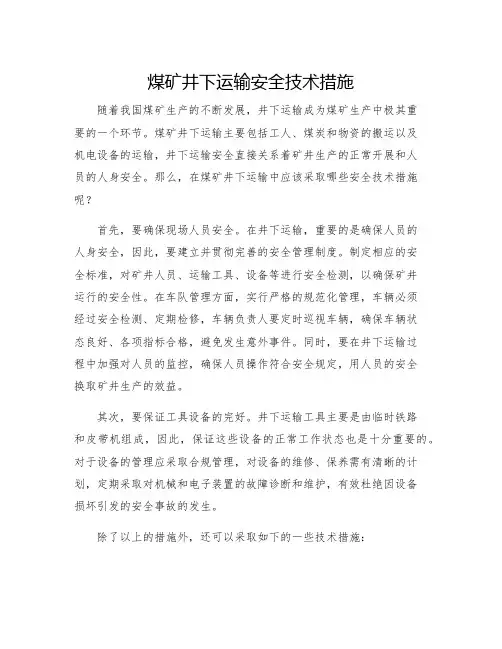 煤矿井下运输安全技术措施

随着我国煤矿生产的不断发展，井下运输成为煤矿生产中极其重要的一个环节。煤矿井下运输主要包括工人、煤炭和物资的搬运以及机电设备的运输，井下运输安全直接关系着矿井生产的正常开展和人员的人身安全。那么，在煤矿井下运输中应该采取哪些安全技术措施呢？

首先，要确保现场人员安全。在井下运输，重要的是确保人员的人身安全，因此，要建立并贯彻完善的安全管理制度。制定相应的安全标准，对矿井人员、运输工具、设备等进行安全检测，以确保矿井运行的安全性。在车队管理方面，实行严格的规范化管理，车辆必须经过安全检测、定期检修，车辆负责人要定时巡视车辆，确保车辆状态良好、各项指标合格，避免发生意外事件。同时，要在井下运输过程中加强对人员的监控，确保人员操作符合安全规定，用人员的安全换取矿井生产的效益。

其次，要保证工具设备的完好。井下运输工具主要是由临时铁路和皮带机组成，因此，保证这些设备的正常工作状态也是十分重要的。对于设备的管理应采取合规管理，对设备的维修、保养需有清晰的计划，定期采取对机械和电子装置的故障诊断和维护，有效杜绝因设备损坏引发的安全事故的发生。

除了以上的措施外，还可以采取如下的一些技术措施：